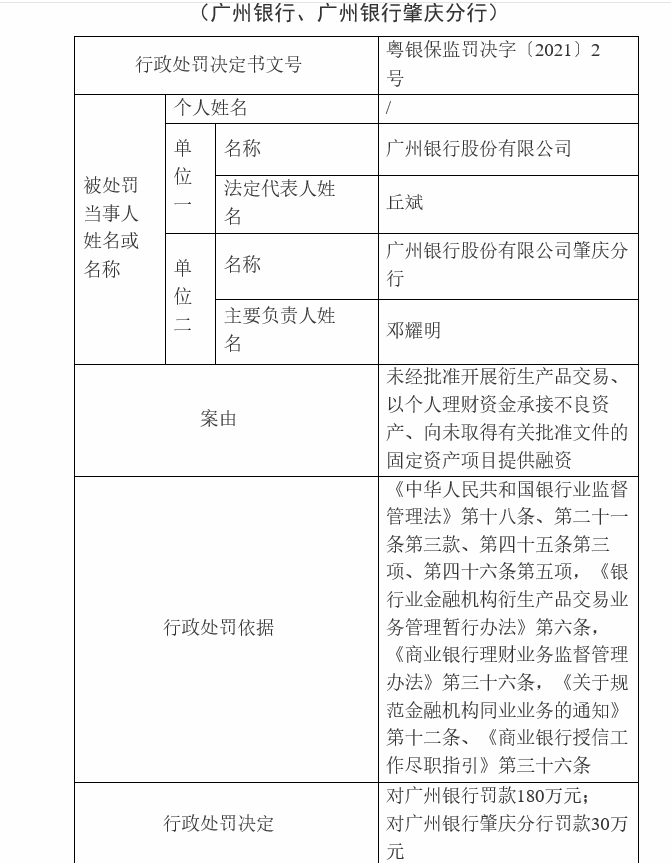 （广州银行、广州银行肇庆分行）

| 行政处罚决定书文号 | | | 粤银保监罚决字〔2021〕2号 |
|---|---|---|---|
| 被处罚当事人姓名或名称 | 个人姓名 | | / |
| | 单位一 | 名称 | 广州银行股份有限公司 |
| | | 法定代表人姓名 | 丘斌 |
| | 单位二 | 名称 | 广州银行股份有限公司肇庆分行 |
| | | 主要负责人姓名 | 邓耀明 |
| 案由 | | | 未经批准开展衍生产品交易、以个人理财资金承接不良资产、向未取得有关批准文件的固定资产项目提供融资 |
| 行政处罚依据 | | | 《中华人民共和国银行业监督管理法》第十八条、第二十一条第三款、第四十五条第三项、第四十六条第五项，《银行业金融机构衍生产品交易业务管理暂行办法》第六条，《商业银行理财业务监督管理办法》第三十六条，《关于规范金融机构同业业务的通知》第十二条、《商业银行授信工作尽职指引》第三十六条 |
| 行政处罚决定 | | | 对广州银行罚款180万元；对广州银行肇庆分行罚款30万元 |